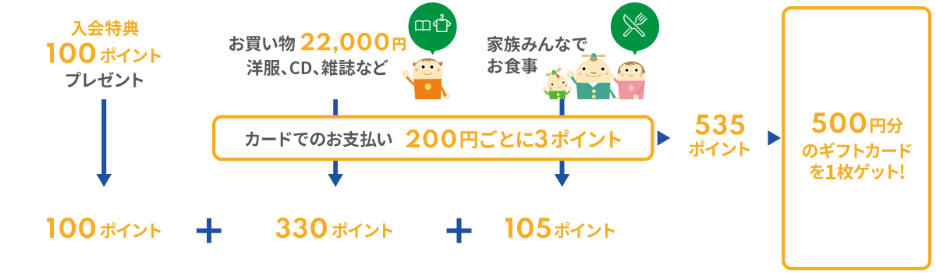 入会特典
100ポイント
プレゼント

お買い物 22,000円
洋服、CD、雑誌など

家族みんなで
お食事

カードでのお支払い 200円ごとに3ポイント

535
ポイント

500円分
のギフトカード
を1枚ゲット!

100ポイント + 330ポイント + 105ポイント